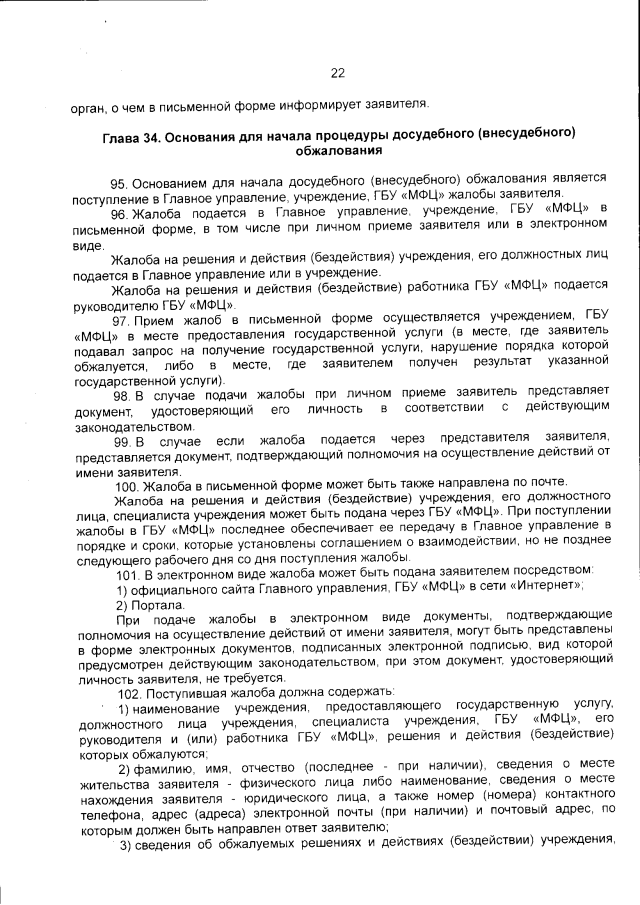 22

орган, о чем в письменной форме информирует заявителя.

Глава 34. Основания для начала процедуры досудебного (внесудебного) обжалования

95. Основанием для начала досудебного (внесудебного) обжалования является поступление в Главное управление, учреждение, ГБУ «МФЦ» жалобы заявителя.

96. Жалоба подается в Главное управление, учреждение, ГБУ «МФЦ» в письменной форме, в том числе при личном приеме заявителя или в электронном виде.

Жалоба на решения и действия (бездействия) учреждения, его должностных лиц подается в Главное управление или в учреждение.

Жалоба на решения и действия (бездействие) работника ГБУ «МФЦ» подается руководителю ГБУ «МФЦ».

97. Прием жалоб в письменной форме осуществляется учреждением, ГБУ «МФЦ» в месте предоставления государственной услуги (в месте, где заявитель подавал запрос на получение государственной услуги, нарушение порядка которой обжалуется, либо в месте, где заявителем получен результат указанной государственной услуги).

98. В случае подачи жалобы при личном приеме заявитель представляет документ, удостоверяющий его личность в соответствии с действующим законодательством.

99. В случае если жалоба подается через представителя заявителя, представляется документ, подтверждающий полномочия на осуществление действий от имени заявителя.

100. Жалоба в письменной форме может быть также направлена по почте.

Жалоба на решения и действия (бездействие) учреждения, его должностного лица, специалиста учреждения может быть подана через ГБУ «МФЦ». При поступлении жалобы в ГБУ «МФЦ» последнее обеспечивает ее передачу в Главное управление в порядке и сроки, которые установлены соглашением о взаимодействии, но не позднее следующего рабочего дня со дня поступления жалобы.

101. В электронном виде жалоба может быть подана заявителем посредством:

1) официального сайта Главного управления, ГБУ «МФЦ» в сети «Интернет»;

2) Портала.

При подаче жалобы в электронном виде документы, подтверждающие полномочия на осуществление действий от имени заявителя, могут быть представлены в форме электронных документов, подписанных электронной подписью, вид которой предусмотрен действующим законодательством, при этом документ, удостоверяющий личность заявителя, не требуется.

102. Поступившая жалоба должна содержать:

1) наименование учреждения, предоставляющего государственную услугу, должностного лица учреждения, специалиста учреждения, ГБУ «МФЦ», его руководителя и (или) работника ГБУ «МФЦ», решения и действия (бездействие) которых обжалуются;

2) фамилию, имя, отчество (последнее - при наличии), сведения о месте жительства заявителя - физического лица либо наименование, сведения о месте нахождения заявителя - юридического лица, а также номер (номера) контактного телефона, адрес (адреса) электронной почты (при наличии) и почтовый адрес, по которым должен быть направлен ответ заявителю;

3) сведения об обжалуемых решениях и действиях (бездействии) учреждения,